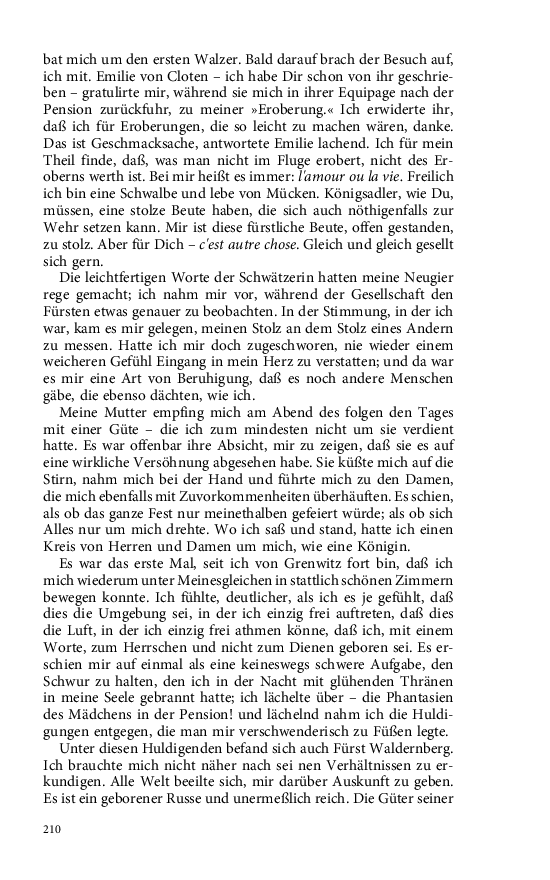 bat mich um den ersten Walzer. Bald darauf brach der Besuch auf, ich mit. Emilie von Cloten – ich habe Dir schon von ihr geschrieben – gratulirte mir, während sie mich in ihrer Equipage nach der Pension zurückfuhr, zu meiner »Eroberung.« Ich erwiderte ihr, daß ich für Eroberungen, die so leicht zu machen wären, danke. Das ist Geschmacksache, antwortete Emilie lachend. Ich für mein Theil finde, daß, was man nicht im Fluge erobert, nicht des Eroberns werth ist. Bei mir heißt es immer: l'amour ou la vie. Freilich ich bin eine Schwalbe und lebe von Mücken. Königsadler, wie Du, müssen, eine stolze Beute haben, die sich auch nöthigenfalls zur Wehr setzen kann. Mir ist diese fürstliche Beute, offen gestanden, zu stolz. Aber für Dich – c'est autre chose. Gleich und gleich gesellt sich gern.

Die leichtfertigen Worte der Schwätzerin hatten meine Neugier rege gemacht; ich nahm mir vor, während der Gesellschaft den Fürsten etwas genauer zu beobachten. In der Stimmung, in der ich war, kam es mir gelegen, meinen Stolz an dem Stolz eines Andern zu messen. Hatte ich mir doch zugeschworen, nie wieder einem weicheren Gefühl Eingang in mein Herz zu verstatten; und da war es mir eine Art von Beruhigung, daß es noch andere Menschen gäbe, die ebenso dächten, wie ich.

Meine Mutter empfing mich am Abend des folgen den Tages mit einer Güte – die ich zum mindesten nicht um sie verdient hatte. Es war offenbar ihre Absicht, mir zu zeigen, daß sie es auf eine wirkliche Versöhnung abgesehen habe. Sie küßte mich auf die Stirn, nahm mich bei der Hand und führte mich zu den Damen, die mich ebenfalls mit Zuvorkommenheiten überhäuften. Es schien, als ob das ganze Fest nur meinethalben gefeiert würde; als ob sich Alles nur um mich drehte. Wo ich saß und stand, hatte ich einen Kreis von Herren und Damen um mich, wie eine Königin.

Es war das erste Mal, seit ich von Grenwitz fort bin, daß ich mich wiederum unter Meinesgleichen in stattlich schönen Zimmern bewegen konnte. Ich fühlte, deutlicher, als ich es je gefühlt, daß dies die Umgebung sei, in der ich einzig frei auftreten, daß dies die Luft, in der ich einzig frei athmen könne, daß ich, mit einem Worte, zum Herrschen und nicht zum Dienen geboren sei. Es erschien mir auf einmal als eine keineswegs schwere Aufgabe, den Schwur zu halten, den ich in der Nacht mit glühenden Thränen in meine Seele gebrannt hatte; ich lächelte über – die Phantasien des Mädchens in der Pension! und lächelnd nahm ich die Huldigungen entgegen, die man mir verschwenderisch zu Füßen legte.

Unter diesen Huldigenden befand sich auch Fürst Waldernberg. Ich brauchte mich nicht näher nach sei nen Verhältnissen zu erkundigen. Alle Welt beeilte sich, mir darüber Auskunft zu geben. Es ist ein geborener Russe und unermeßlich reich. Die Güter seiner

210